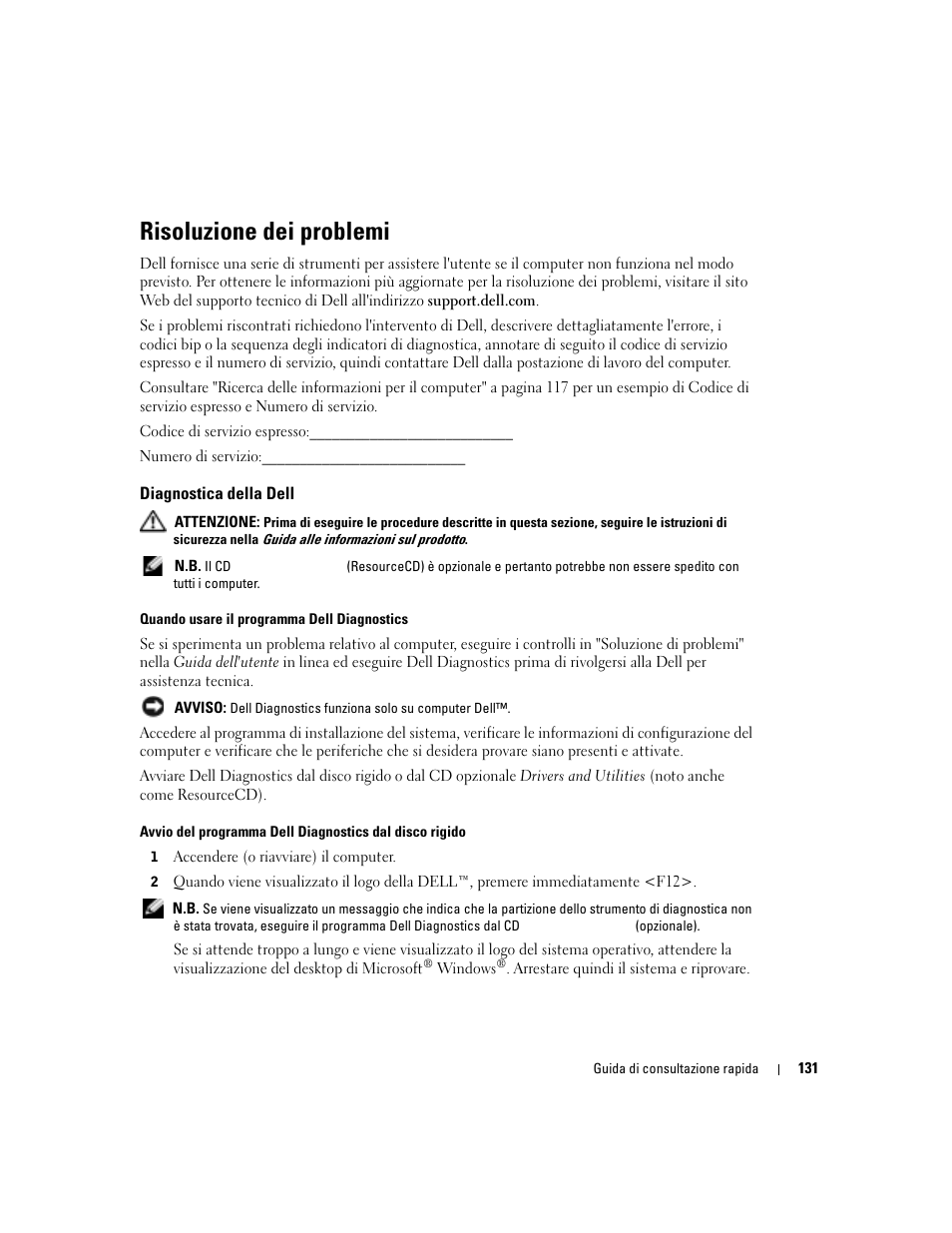 Risoluzione dei problemi

Dell fornisce una serie di strumenti per assistere l'utente se il computer non funziona nel modo previsto. Per ottenere le informazioni più aggiornate per la risoluzione dei problemi, visitare il sito Web del supporto tecnico di Dell all'indirizzo support.dell.com.

Se i problemi riscontrati richiedono l'intervento di Dell, descrivere dettagliatamente l'errore, i codici bip o la sequenza degli indicatori di diagnostica, annotare di seguito il codice di servizio espresso e il numero di servizio, quindi contattare Dell dalla postazione di lavoro del computer.

Consultare "Ricerca delle informazioni per il computer" a pagina 117 per un esempio di Codice di servizio espresso e Numero di servizio.

Codice di servizio espresso:___________________________

Numero di servizio:___________________________

Diagnostica della Dell

ATTENZIONE: Prima di eseguire le procedure descritte in questa sezione, seguire le istruzioni di sicurezza nella Guida alle informazioni sul prodotto.

N.B. Il CD (ResourceCD) è opzionale e pertanto potrebbe non essere spedito con tutti i computer.

Quando usare il programma Dell Diagnostics

Se si sperimenta un problema relativo al computer, eseguire i controlli in "Soluzione di problemi" nella Guida dell'utente in linea ed eseguire Dell Diagnostics prima di rivolgersi alla Dell per assistenza tecnica.

AVVISO: Dell Diagnostics funziona solo su computer Dell™.

Accedere al programma di installazione del sistema, verificare le informazioni di configurazione del computer e verificare che le periferiche che si desidera provare siano presenti e attivate.

Avviare Dell Diagnostics dal disco rigido o dal CD opzionale Drivers and Utilities (noto anche come ResourceCD).

Avvio del programma Dell Diagnostics dal disco rigido

1 Accendere (o riavviare) il computer.

2 Quando viene visualizzato il logo della DELL™, premere immediatamente <F12>.

N.B. Se viene visualizzato un messaggio che indica che la partizione dello strumento di diagnostica non è stata trovata, eseguire il programma Dell Diagnostics dal CD (opzionale).

Se si attende troppo a lungo e viene visualizzato il logo del sistema operativo, attendere la visualizzazione del desktop di Microsoft® Windows®. Arrestare quindi il sistema e riprovare.

Guida di consultazione rapida | 131